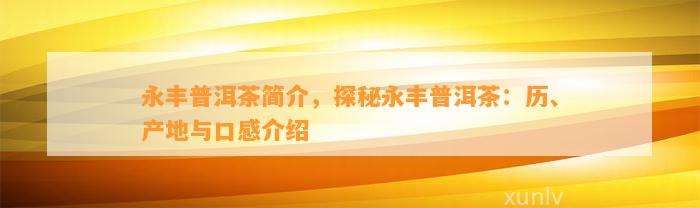 永丰普洱茶简介，探秘永丰普洱茶：历、产地与口感介绍

xunlv